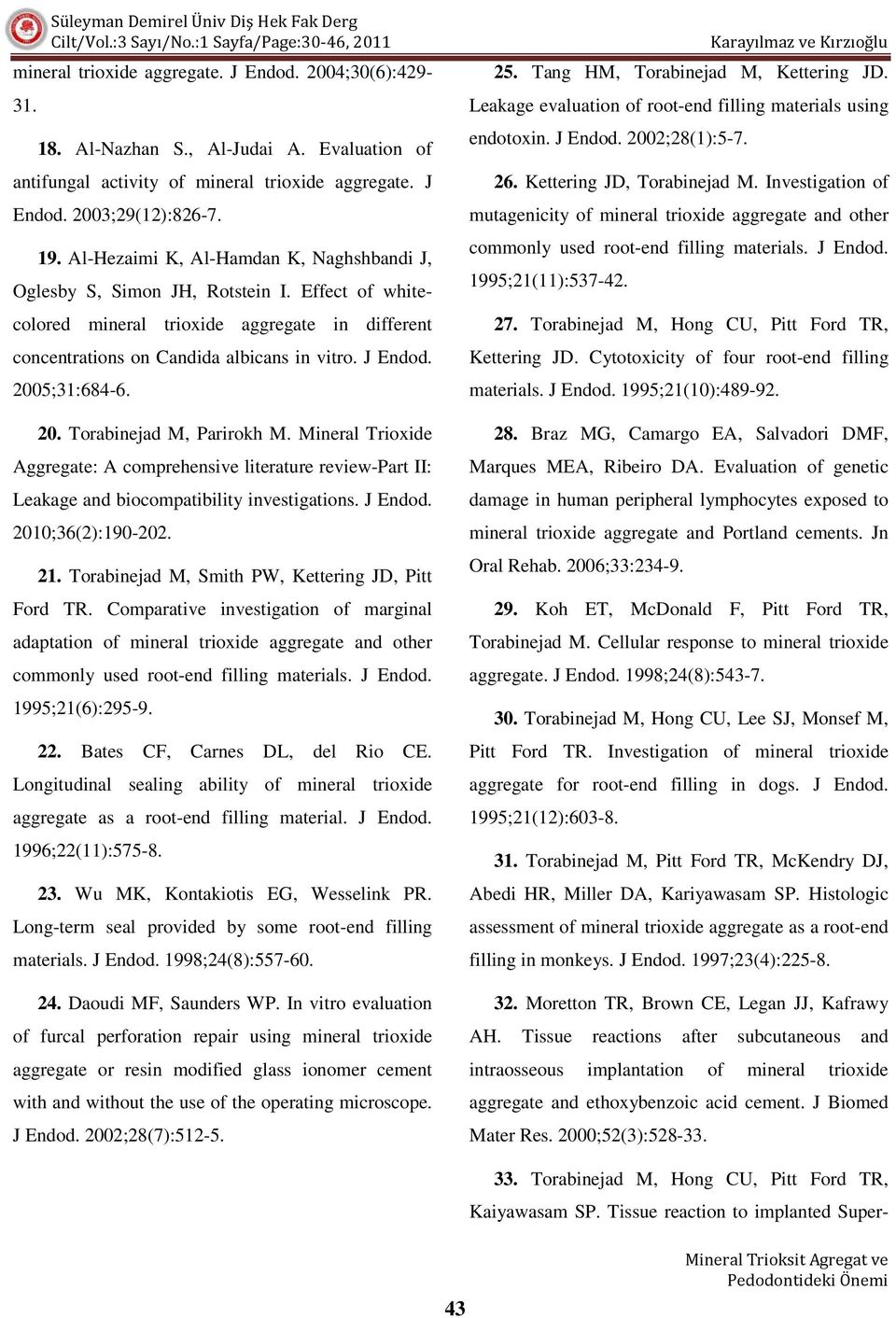 Süleyman Demirel Üniv Diş Hek Fak Derg
Cilt/Vol.:3 Sayı/No.:1 Sayfa/Page:30-46, 2011

Karayılmaz ve Kırzıoğlu

mineral trioxide aggregate. J Endod. 2004;30(6):429-31.

18. Al-Nazhan S., Al-Judai A. Evaluation of antifungal activity of mineral trioxide aggregate. J Endod. 2003;29(12):826-7.

19. Al-Hezaimi K, Al-Hamdan K, Naghshbandi J, Oglesby S, Simon JH, Rotstein I. Effect of white-colored mineral trioxide aggregate in different concentrations on Candida albicans in vitro. J Endod. 2005;31:684-6.

20. Torabinejad M, Parirokh M. Mineral Trioxide Aggregate: A comprehensive literature review-Part II: Leakage and biocompatibility investigations. J Endod. 2010;36(2):190-202.

21. Torabinejad M, Smith PW, Kettering JD, Pitt Ford TR. Comparative investigation of marginal adaptation of mineral trioxide aggregate and other commonly used root-end filling materials. J Endod. 1995;21(6):295-9.

22. Bates CF, Carnes DL, del Rio CE. Longitudinal sealing ability of mineral trioxide aggregate as a root-end filling material. J Endod. 1996;22(11):575-8.

23. Wu MK, Kontakiotis EG, Wesselink PR. Long-term seal provided by some root-end filling materials. J Endod. 1998;24(8):557-60.

24. Daoudi MF, Saunders WP. In vitro evaluation of furcal perforation repair using mineral trioxide aggregate or resin modified glass ionomer cement with and without the use of the operating microscope. J Endod. 2002;28(7):512-5.

25. Tang HM, Torabinejad M, Kettering JD. Leakage evaluation of root-end filling materials using endotoxin. J Endod. 2002;28(1):5-7.

26. Kettering JD, Torabinejad M. Investigation of mutagenicity of mineral trioxide aggregate and other commonly used root-end filling materials. J Endod. 1995;21(11):537-42.

27. Torabinejad M, Hong CU, Pitt Ford TR, Kettering JD. Cytotoxicity of four root-end filling materials. J Endod. 1995;21(10):489-92.

28. Braz MG, Camargo EA, Salvadori DMF, Marques MEA, Ribeiro DA. Evaluation of genetic damage in human peripheral lymphocytes exposed to mineral trioxide aggregate and Portland cements. Jn Oral Rehab. 2006;33:234-9.

29. Koh ET, McDonald F, Pitt Ford TR, Torabinejad M. Cellular response to mineral trioxide aggregate. J Endod. 1998;24(8):543-7.

30. Torabinejad M, Hong CU, Lee SJ, Monsef M, Pitt Ford TR. Investigation of mineral trioxide aggregate for root-end filling in dogs. J Endod. 1995;21(12):603-8.

31. Torabinejad M, Pitt Ford TR, McKendry DJ, Abedi HR, Miller DA, Kariyawasam SP. Histologic assessment of mineral trioxide aggregate as a root-end filling in monkeys. J Endod. 1997;23(4):225-8.

32. Moretton TR, Brown CE, Legan JJ, Kafrawy AH. Tissue reactions after subcutaneous and intraosseous implantation of mineral trioxide aggregate and ethoxybenzoic acid cement. J Biomed Mater Res. 2000;52(3):528-33.

33. Torabinejad M, Hong CU, Pitt Ford TR, Kaiyawasam SP. Tissue reaction to implanted Super-

Mineral Trioksit Agregat ve Pedodontideki Önemi

43